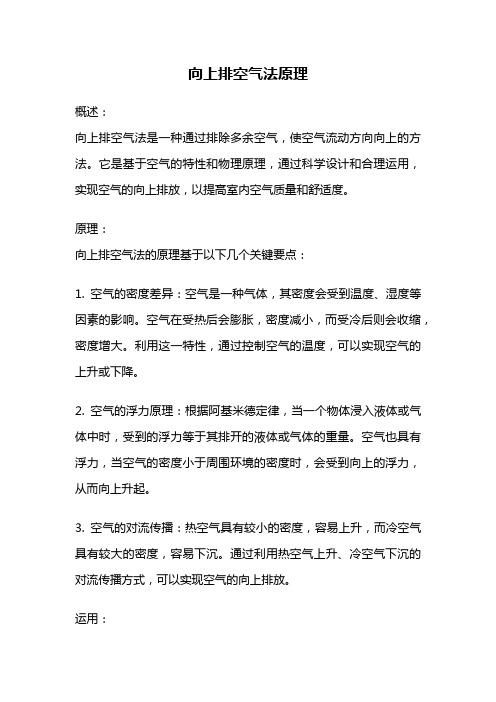 向上排空气法原理

概述：
向上排空气法是一种通过排除多余空气，使空气流动方向向上的方法。它是基于空气的特性和物理原理，通过科学设计和合理运用，实现空气的向上排放，以提高室内空气质量和舒适度。

原理：
向上排空气法的原理基于以下几个关键要点：

1. 空气的密度差异：空气是一种气体，其密度会受到温度、湿度等因素的影响。空气在受热后会膨胀，密度减小，而受冷后则会收缩，密度增大。利用这一特性，通过控制空气的温度，可以实现空气的上升或下降。

2. 空气的浮力原理：根据阿基米德定律，当一个物体浸入液体或气体中时，受到的浮力等于其排开的液体或气体的重量。空气也具有浮力，当空气的密度小于周围环境的密度时，会受到向上的浮力，从而向上升起。

3. 空气的对流传播：热空气具有较小的密度，容易上升，而冷空气具有较大的密度，容易下沉。通过利用热空气上升、冷空气下沉的对流传播方式，可以实现空气的向上排放。

运用：